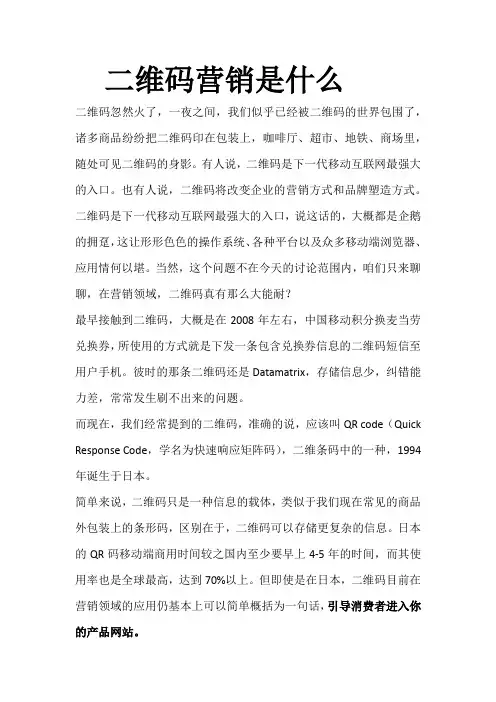 二维码营销是什么

二维码忽然火了，一夜之间，我们似乎已经被二维码的世界包围了，诸多商品纷纷把二维码印在包装上，咖啡厅、超市、地铁、商场里，随处可见二维码的身影。有人说，二维码是下一代移动互联网最强大的入口。也有人说，二维码将改变企业的营销方式和品牌塑造方式。二维码是下一代移动互联网最强大的入口，说这话的，大概都是企鹅的拥趸，这让形形色色的操作系统、各种平台以及众多移动端浏览器、应用情何以堪。当然，这个问题不在今天的讨论范围内，咱们只来聊聊，在营销领域，二维码真有那么大能耐？

最早接触到二维码，大概是在 2008 年左右，中国移动积分换麦当劳兑换券，所使用的方式就是下发一条包含兑换券信息的二维码短信至用户手机。彼时的那条二维码还是 Datamatrix，存储信息少，纠错能力差，常常发生刷不出来的问题。

而现在，我们经常提到的二维码，准确的说，应该叫 QR code（Quick Response Code，学名为快速响应矩阵码），二维条码中的一种，1994 年诞生于日本。

简单来说，二维码只是一种信息的载体，类似于我们现在常见的商品外包装上的条形码，区别在于，二维码可以存储更复杂的信息。日本的 QR 码移动端商用时间较之国内至少要早上 4-5 年的时间，而其使用率也是全球最高，达到 70%以上。但即使是在日本，二维码目前在营销领域的应用仍基本上可以简单概括为一句话，引导消费者进入你的产品网站。